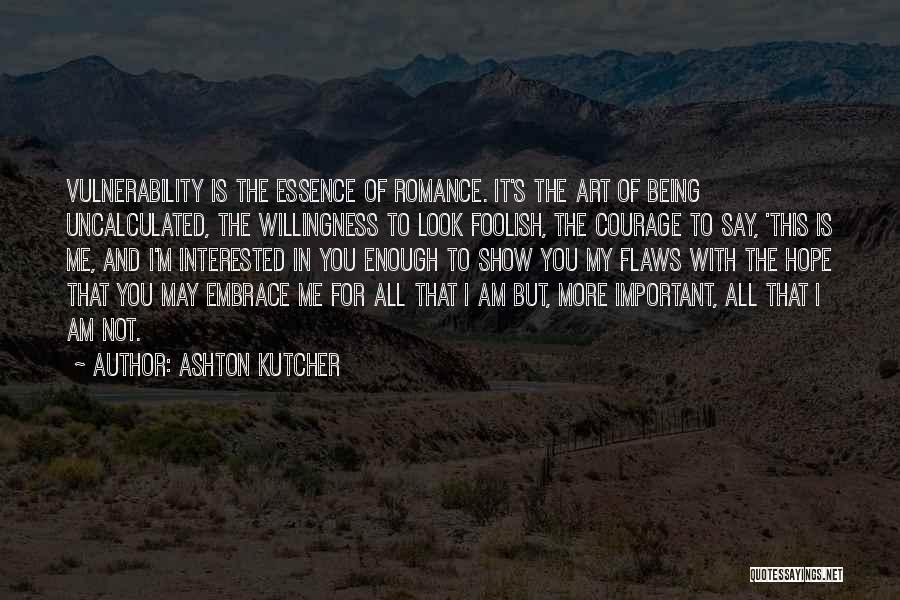 VULNERABILITY IS THE ESSENCE OF ROMANCE. IT'S THE ART OF BEING UNCALCULATED, THE WILLINGNESS TO LOOK FOOLISH, THE COURAGE TO SAY, 'THIS IS ME, AND I'M INTERESTED IN YOU ENOUGH TO SHOW YOU MY FLAWS WITH THE HOPE THAT YOU MAY EMBRACE ME FOR ALL THAT I AM BUT, MORE IMPORTANT, ALL THAT I AM NOT.

~ AUTHOR: ASHTON KUTCHER

QUOTESSAYINGS.NET